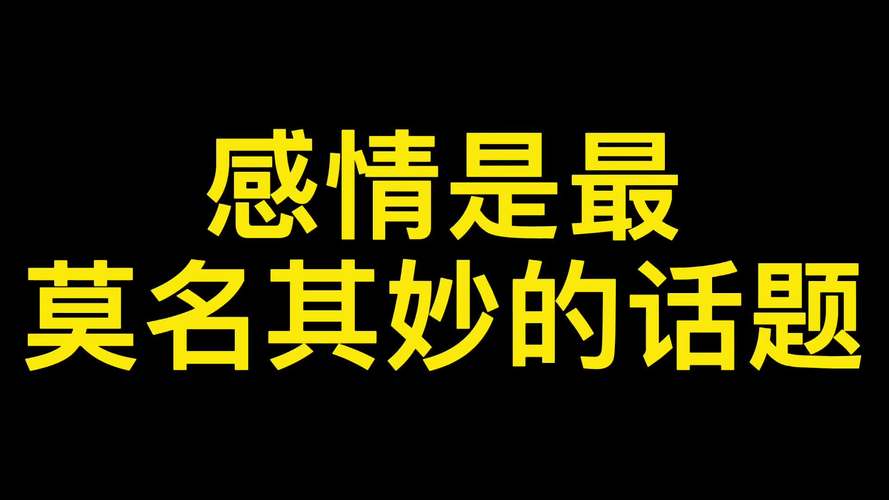 感情是最
莫名其妙的话题